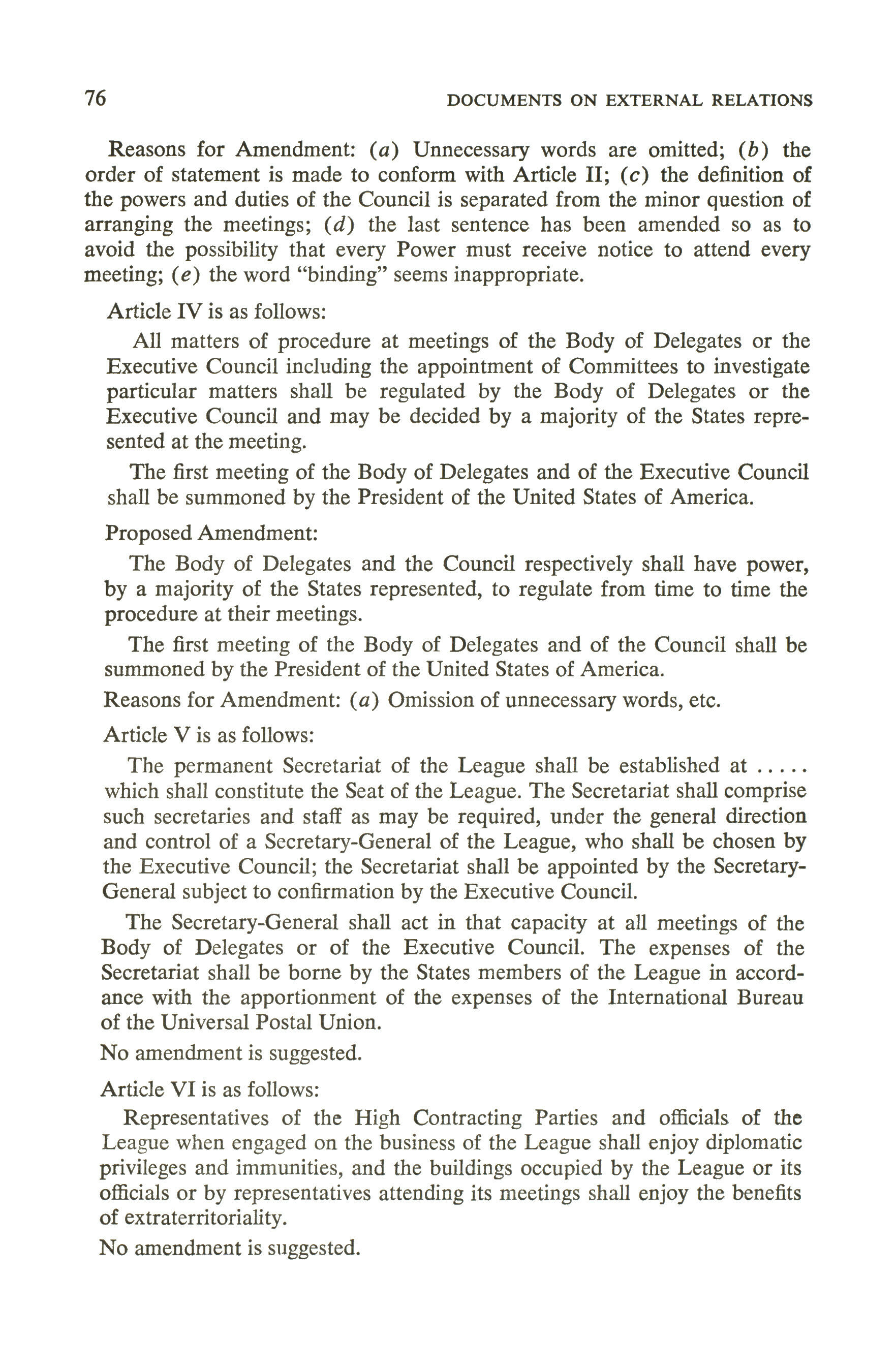 76 DOCUMENTS ON EXTERNAL RELATIONS

Reasons for Amendment: (a) Unnecessary words are omitted; (b) the order of statement is made to conform with Article II; (c) the definition of the powers and duties of the Council is separated from the minor question of arranging the meetings; (d) the last sentence has been amended so as to avoid the possibility that every Power must receive notice to attend every meeting; (e) the word "binding" seems inappropriate.

Article IV is as follows:

All matters of procedure at meetings of the Body of Delegates or the Executive Council including the appointment of Committees to investigate particular matters shall be regulated by the Body of Delegates or the Executive Council and may be decided by a majority of the States represented at the meeting.

The first meeting of the Body of Delegates and of the Executive Council shall be summoned by the President of the United States of America.

Proposed Amendment:

The Body of Delegates and the Council respectively shall have power, by a majority of the States represented, to regulate from time to time the procedure at their meetings.

The first meeting of the Body of Delegates and of the Council shall be summoned by the President of the United States of America.

Reasons for Amendment: (a) Omission of unnecessary words, etc.

Article V is as follows:

The permanent Secretariat of the League shall be established at ..... which shall constitute the Seat of the League. The Secretariat shall comprise such secretaries and staff as may be required, under the general direction and control of a Secretary-General of the League, who shall be chosen by the Executive Council; the Secretariat shall be appointed by the Secretary-General subject to confirmation by the Executive Council.

The Secretary-General shall act in that capacity at all meetings of the Body of Delegates or of the Executive Council. The expenses of the Secretariat shall be borne by the States members of the League in accordance with the apportionment of the expenses of the International Bureau of the Universal Postal Union.

No amendment is suggested.

Article VI is as follows:

Representatives of the High Contracting Parties and officials of the League when engaged on the business of the League shall enjoy diplomatic privileges and immunities, and the buildings occupied by the League or its officials or by representatives attending its meetings shall enjoy the benefits of extraterritoriality.

No amendment is suggested.